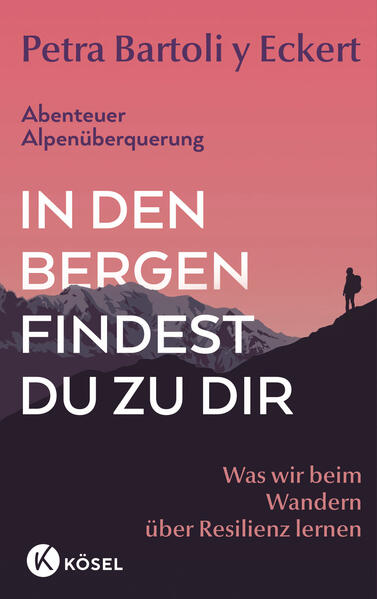 Petra Bartoli y Eckert

Abenteuer Alpenüberquerung

IN DEN BERGEN FINDEST DU ZU DIR

Was wir beim Wandern über Resilienz lernen

K KÖSEL